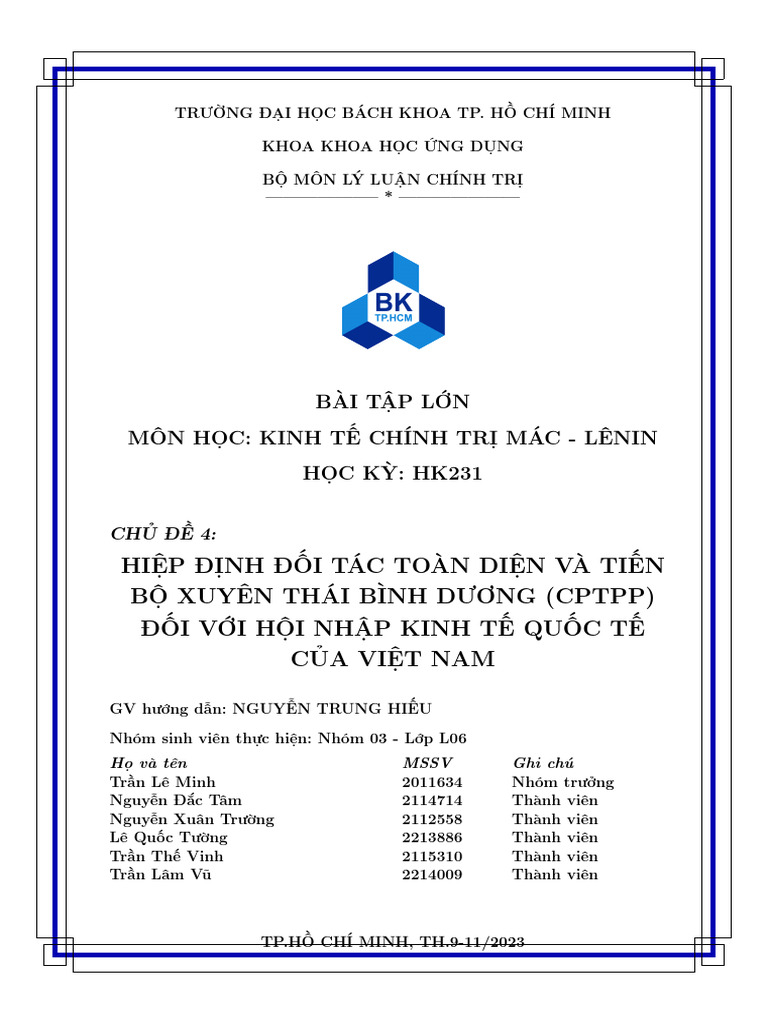 TRƯỜNG ĐẠI HỌC BÁCH KHOA TP. HỒ CHÍ MINH

KHOA KHOA HỌC ỨNG DỤNG

BỘ MÔN LÝ LUẬN CHÍNH TRỊ

*

BK
TP.HCM

BÀI TẬP LỚN

MÔN HỌC: KINH TẾ CHÍNH TRỊ MÁC - LÊNIN

HỌC KỲ: HK231

CHỦ ĐỀ 4:

HIỆP ĐỊNH ĐỐI TÁC TOÀN DIỆN VÀ TIẾN BỘ XUYÊN THÁI BÌNH DƯƠNG (CPTPP) ĐỐI VỚI HỘI NHẬP KINH TẾ QUỐC TẾ CỦA VIỆT NAM

GV hướng dẫn: NGUYỄN TRUNG HIẾU

Nhóm sinh viên thực hiện: Nhóm 03 - Lớp L06

| Họ và tên | MSSV | Ghi chú |
|---|---|---|
| Trần Lê Minh | 2011634 | Nhóm trưởng |
| Nguyễn Đắc Tâm | 2114714 | Thành viên |
| Nguyễn Xuân Trường | 2112558 | Thành viên |
| Lê Quốc Tường | 2213886 | Thành viên |
| Trần Thế Vinh | 2115310 | Thành viên |
| Trần Lâm Vũ | 2214009 | Thành viên |

TP.HỒ CHÍ MINH, TH.9-11/2023